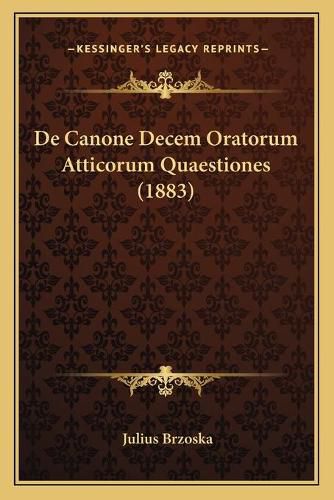 —KESSINGER'S LEGACY REPRINTS—

De Canone Decem Oratorum Atticorum Quaestiones (1883)

Julius Brzoska